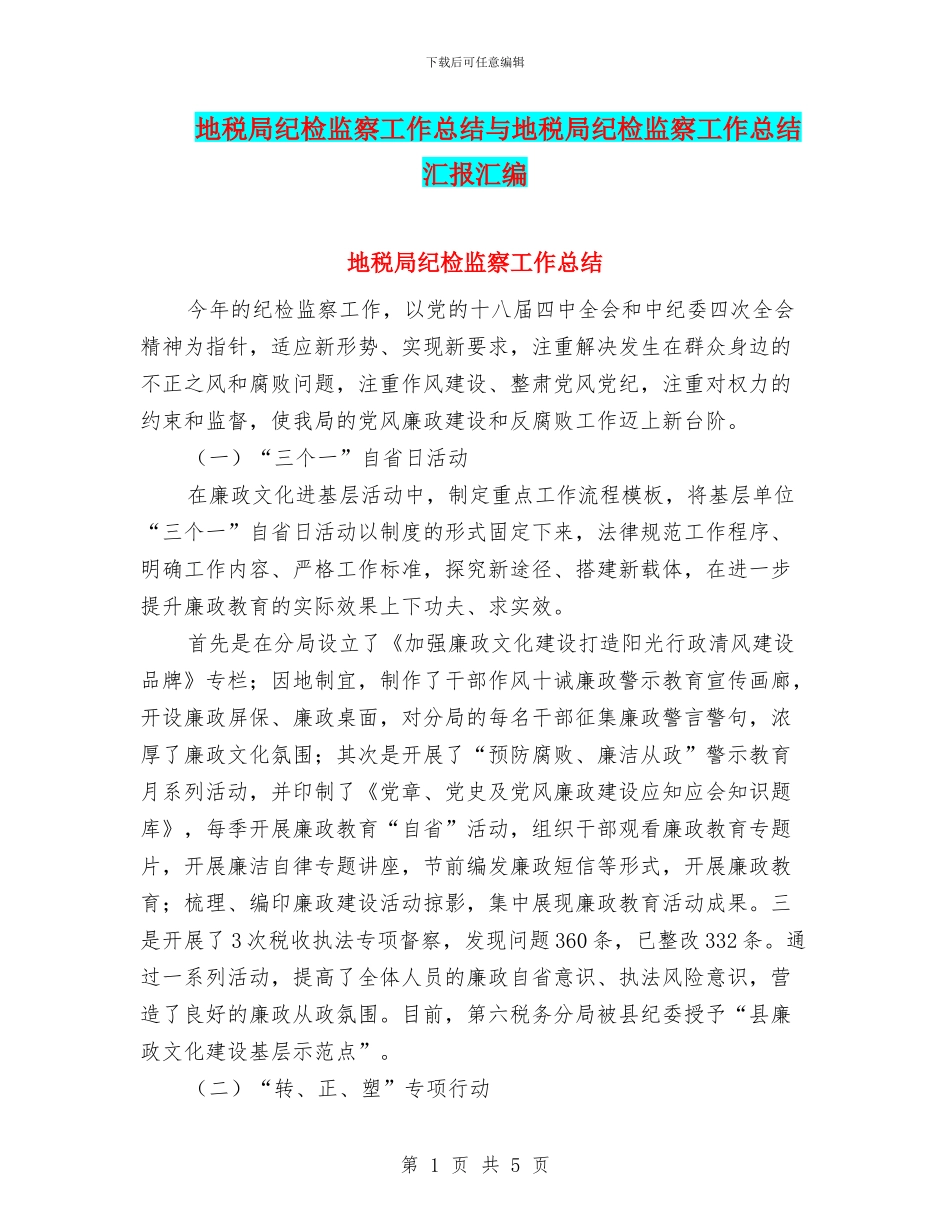 下载后可任意编辑

地税局纪检监察工作总结与地税局纪检监察工作总结汇报汇编

地税局纪检监察工作总结

今年的纪检监察工作，以党的十八届四中全会和中纪委四次全会精神为指针，适应新形势、实现新要求，注重解决发生在群众身边的不正之风和腐败问题，注重作风建设、整肃党风党纪，注重对权力的约束和监督，使我局的党风廉政建设和反腐败工作迈上新台阶。

（一）“三个一”自省日活动

在廉政文化进基层活动中，制定重点工作流程模板，将基层单位“三个一”自省日活动以制度的形式固定下来，法律规范工作程序、明确工作内容、严格工作标准，探究新途径、搭建新载体，在进一步提升廉政教育的实际效果上下功夫、求实效。

首先是在分局设立了《加强廉政文化建设打造阳光行政清风建设品牌》专栏；因地制宜，制作了干部作风十诫廉政警示教育宣传画廊，开设廉政屏保、廉政桌面，对分局的每名干部征集廉政警言警句，浓厚了廉政文化氛围；其次是开展了“预防腐败、廉洁从政”警示教育月系列活动，并印制了《党章、党史及党风廉政建设应知应会知识题库》，每季开展廉政教育“自省”活动，组织干部观看廉政教育专题片，开展廉洁自律专题讲座，节前编发廉政短信等形式，开展廉政教育；梳理、编印廉政建设活动掠影，集中展现廉政教育活动成果。三是开展了3次税收执法专项督察，发现问题360条，已整改332条。通过一系列活动，提高了全体人员的廉政自省意识、执法风险意识，营造了良好的廉政从政氛围。目前，第六税务分局被县纪委授予“县廉政文化建设基层示范点”。

（二）“转、正、塑”专项行动

第 1 页 共 5 页